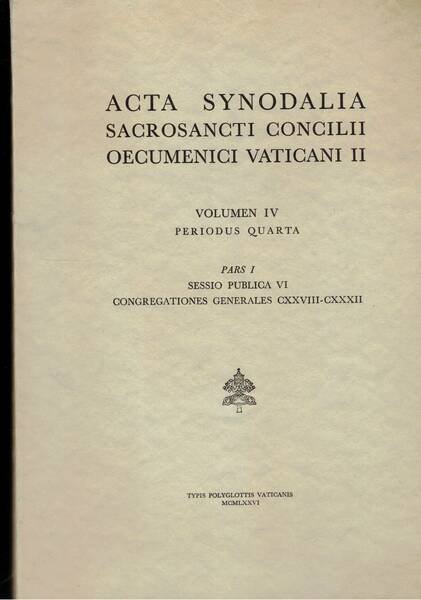 ACTA SYNODALIA
SACROSANCTI CONCILII
OECUMENICI VATICANI II

VOLUMEN IV
PERIODUS QUARTA

PARS I
SESSIO PUBLICA VI
CONGREGATIONES GENERALES CXXVIII-CXXXII

TYPIS POLYGLOTTIS VATICANIS
MCMLXXVI